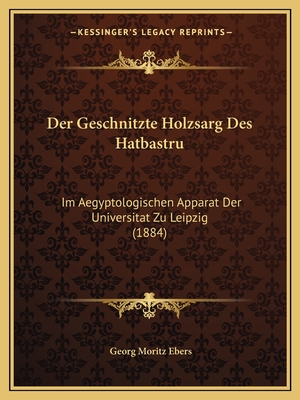 —KESSINGER'S LEGACY REPRINTS—

Der Geschnitzte Holzsarg Des Hatbastru

Im Aegyptologischen Apparat Der Universitat Zu Leipzig (1884)

Georg Moritz Ebers